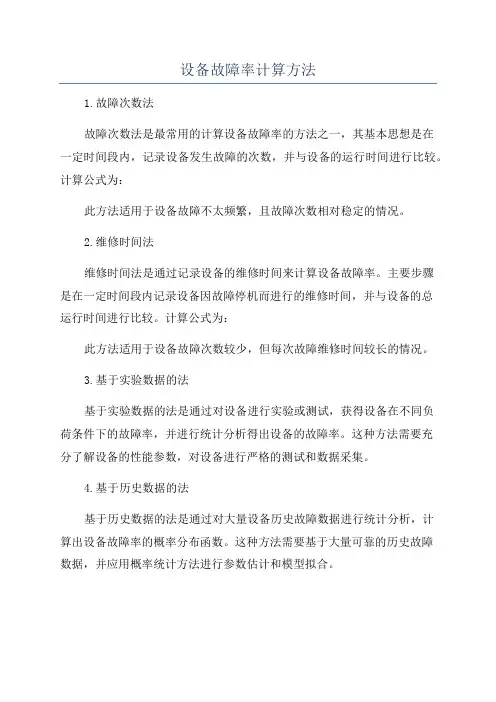 设备故障率计算方法

1.故障次数法

故障次数法是最常用的计算设备故障率的方法之一，其基本思想是在一定时间段内，记录设备发生故障的次数，并与设备的运行时间进行比较。计算公式为：

此方法适用于设备故障不太频繁，且故障次数相对稳定的情况。

2.维修时间法

维修时间法是通过记录设备的维修时间来计算设备故障率。主要步骤是在一定时间段内记录设备因故障停机而进行的维修时间，并与设备的总运行时间进行比较。计算公式为：

此方法适用于设备故障次数较少，但每次故障维修时间较长的情况。

3.基于实验数据的法

基于实验数据的法是通过对设备进行实验或测试，获得设备在不同负荷条件下的故障率，并进行统计分析得出设备的故障率。这种方法需要充分了解设备的性能参数，对设备进行严格的测试和数据采集。

4.基于历史数据的法

基于历史数据的法是通过对大量设备历史故障数据进行统计分析，计算出设备故障率的概率分布函数。这种方法需要基于大量可靠的历史故障数据，并应用概率统计方法进行参数估计和模型拟合。